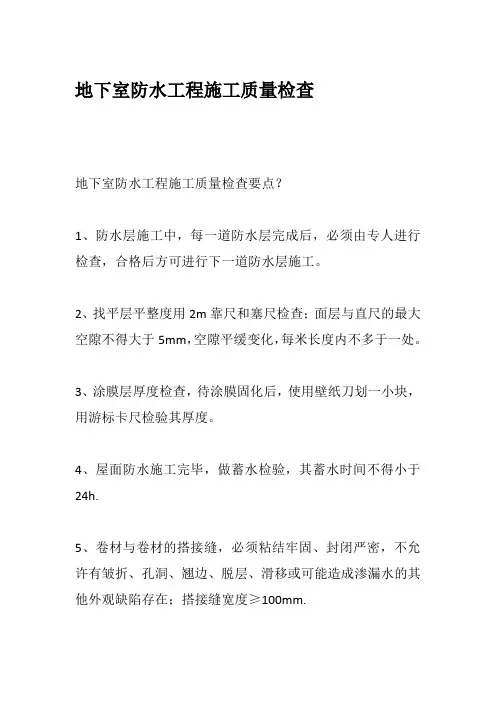 地下室防水工程施工质量检查

地下室防水工程施工质量检查要点？

1、防水层施工中，每一道防水层完成后，必须由专人进行检查，合格后方可进行下一道防水层施工。

2、找平层平整度用 2m 靠尺和塞尺检查；面层与直尺的最大空隙不得大于 5mm，空隙平缓变化，每米长度内不多于一处。

3、涂膜层厚度检查，待涂膜固化后，使用壁纸刀划一小块，用游标卡尺检验其厚度。

4、屋面防水施工完毕，做蓄水检验，其蓄水时间不得小于 24h.

5、卷材与卷材的搭接缝，必须粘结牢固、封闭严密，不允许有皱折、孔洞、翘边、脱层、滑移或可能造成渗漏水的其他外观缺陷存在；搭接缝宽度≥100mm.